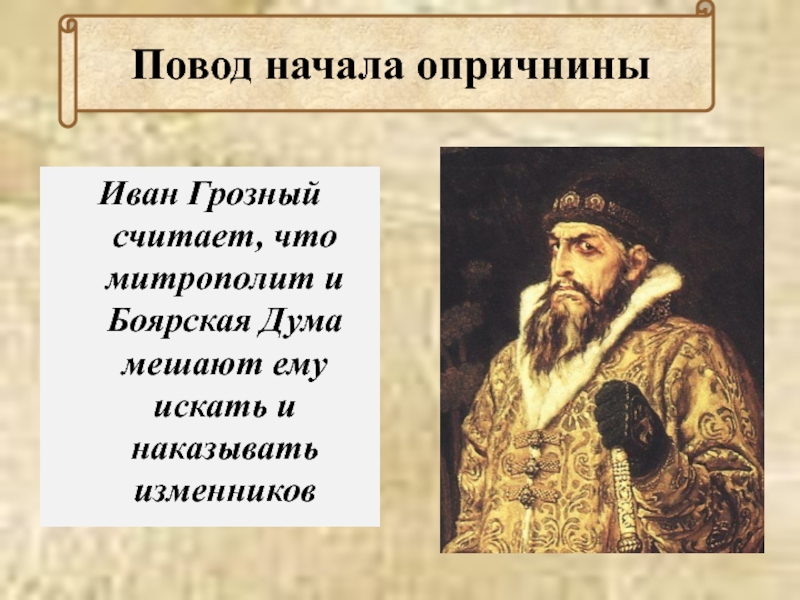 Повод начала опричнины

Иван Грозный считает, что митрополит и Боярская Дума мешают ему искать и наказывать изменников